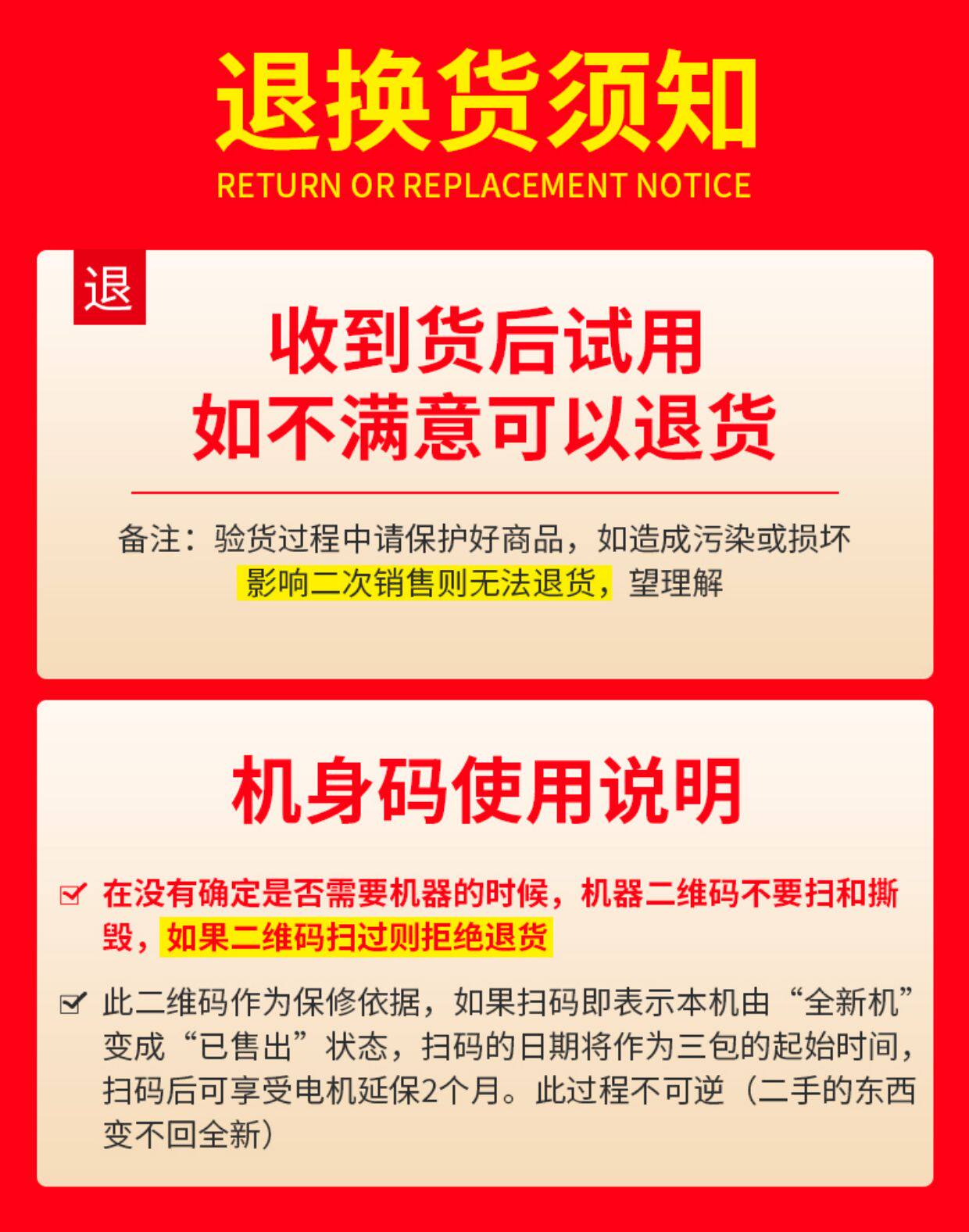 退换货须知

RETURN OR REPLACEMENT NOTICE

退

收到货后试用
如不满意可以退货

备注：验货过程中请保护好商品，如造成污染或损坏影响二次销售则无法退货，望理解

机身码使用说明

☑ 在没有确定是否需要机器的时候，机器二维码不要扫和撕毁，如果二维码扫过则拒绝退货

☑ 此二维码作为保修依据，如果扫码即表示本机由“全新机”变成“已售出”状态，扫码的日期将作为三包的起始时间，扫码后可享受电机延保2个月。此过程不可逆（二手的东西变不回全新）